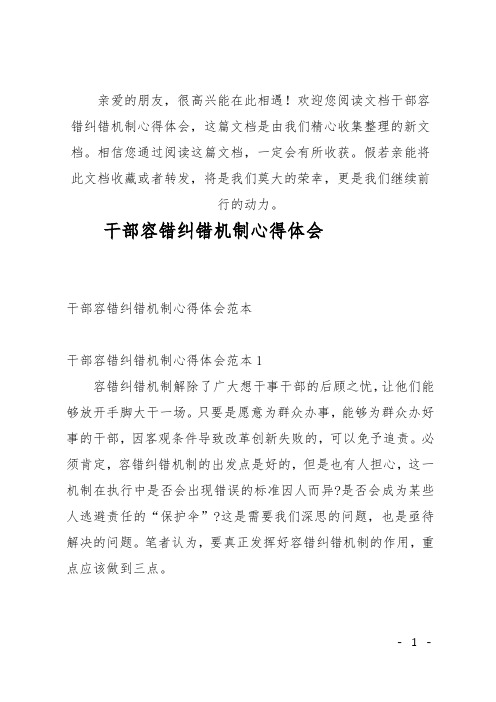 亲爱的朋友，很高兴能在此相遇！欢迎您阅读文档干部容错纠错机制心得体会，这篇文档是由我们精心收集整理的新文档。相信您通过阅读这篇文档，一定会有所收获。假若亲能将此文档收藏或者转发，将是我们莫大的荣幸，更是我们继续前行的动力。

干部容错纠错机制心得体会

干部容错纠错机制心得体会范本

干部容错纠错机制心得体会范本1

容错纠错机制解除了广大想干事干部的后顾之忧，让他们能够放开手脚大干一场。只要是愿意为群众办事，能够为群众办好事的干部，因客观条件导致改革创新失败的，可以免予追责。必须肯定，容错纠错机制的出发点是好的，但是也有人担心，这一机制在执行中是否会出现错误的标准因人而异?是否会成为某些人逃避责任的“保护伞”?这是需要我们深思的问题，也是亟待解决的问题。笔者认为，要真正发挥好容错纠错机制的作用，重点应该做到三点。

- 1 -